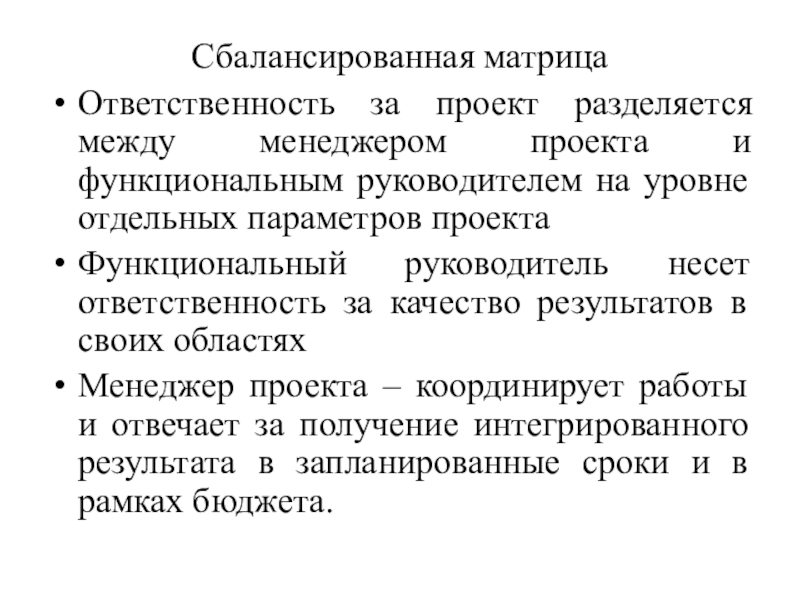 Сбалансированная матрица

• Ответственность за проект разделяется между менеджером проекта и функциональным руководителем на уровне отдельных параметров проекта

• Функциональный руководитель несет ответственность за качество результатов в своих областях

• Менеджер проекта – координирует работы и отвечает за получение интегрированного результата в запланированные сроки и в рамках бюджета.